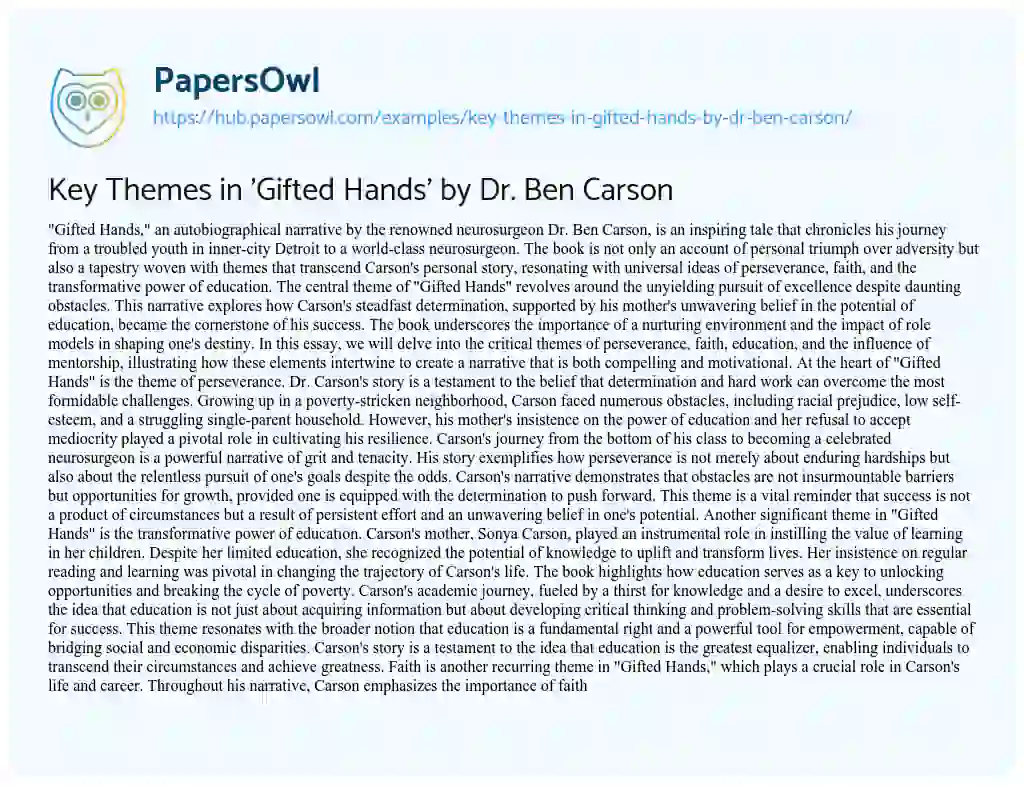 PapersOwl

https://hub.papersowl.com/examples/key-themes-in-gifted-hands-by-dr-ben-carson/

Key Themes in 'Gifted Hands' by Dr. Ben Carson

"Gifted Hands," an autobiographical narrative by the renowned neurosurgeon Dr. Ben Carson, is an inspiring tale that chronicles his journey from a troubled youth in inner-city Detroit to a world-class neurosurgeon. The book is not only an account of personal triumph over adversity but also a tapestry woven with themes that transcend Carson's personal story, resonating with universal ideas of perseverance, faith, and the transformative power of education. The central theme of "Gifted Hands" revolves around the unyielding pursuit of excellence despite daunting obstacles. This narrative explores how Carson's steadfast determination, supported by his mother's unwavering belief in the potential of education, became the cornerstone of his success. The book underscores the importance of a nurturing environment and the impact of role models in shaping one's destiny. In this essay, we will delve into the critical themes of perseverance, faith, education, and the influence of mentorship, illustrating how these elements intertwine to create a narrative that is both compelling and motivational. At the heart of "Gifted Hands" is the theme of perseverance. Dr. Carson's story is a testament to the belief that determination and hard work can overcome the most formidable challenges. Growing up in a poverty-stricken neighborhood, Carson faced numerous obstacles, including racial prejudice, low self-esteem, and a struggling single-parent household. However, his mother's insistence on the power of education and her refusal to accept mediocrity played a pivotal role in cultivating his resilience. Carson's journey from the bottom of his class to becoming a celebrated neurosurgeon is a powerful narrative of grit and tenacity. His story exemplifies how perseverance is not merely about enduring hardships but also about the relentless pursuit of one's goals despite the odds. Carson's narrative demonstrates that obstacles are not insurmountable barriers but opportunities for growth, provided one is equipped with the determination to push forward. This theme is a vital reminder that success is not a product of circumstances but a result of persistent effort and an unwavering belief in one's potential. Another significant theme in "Gifted Hands" is the transformative power of education. Carson's mother, Sonya Carson, played an instrumental role in instilling the value of learning in her children. Despite her limited education, she recognized the potential of knowledge to uplift and transform lives. Her insistence on regular reading and learning was pivotal in changing the trajectory of Carson's life. The book highlights how education serves as a key to unlocking opportunities and breaking the cycle of poverty. Carson's academic journey, fueled by a thirst for knowledge and a desire to excel, underscores the idea that education is not just about acquiring information but about developing critical thinking and problem-solving skills that are essential for success. This theme resonates with the broader notion that education is a fundamental right and a powerful tool for empowerment, capable of bridging social and economic disparities. Carson's story is a testament to the idea that education is the greatest equalizer, enabling individuals to transcend their circumstances and achieve greatness. Faith is another recurring theme in "Gifted Hands," which plays a crucial role in Carson's life and career. Throughout his narrative, Carson emphasizes the importance of faith